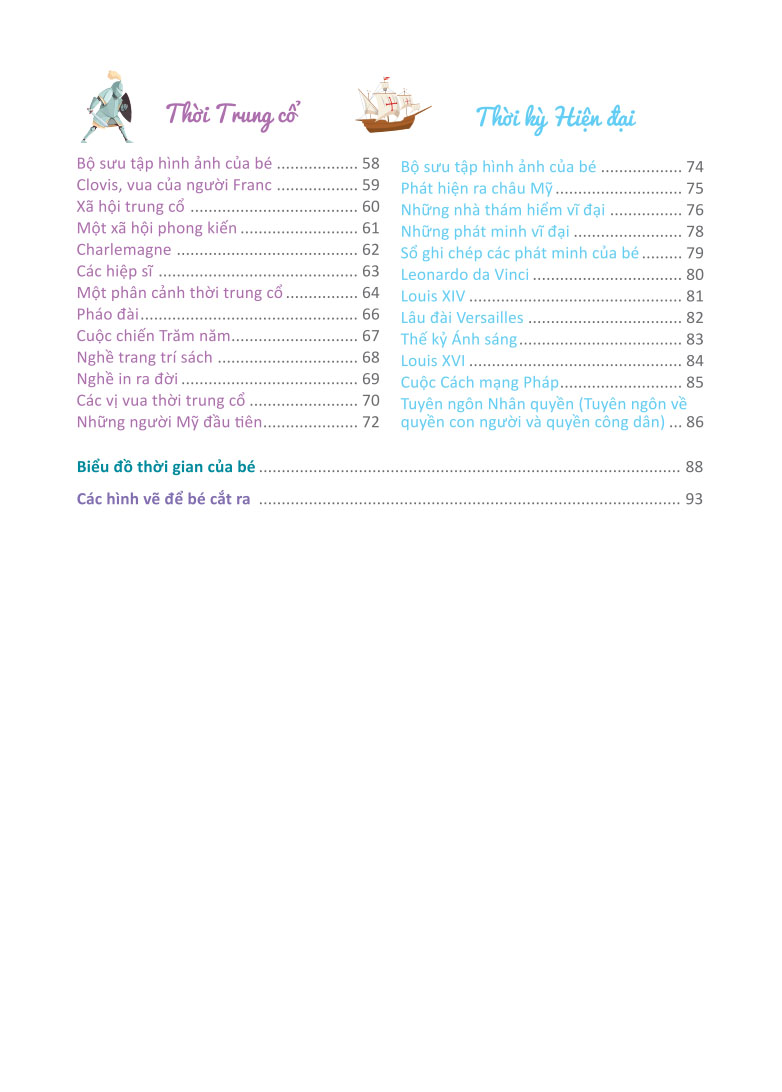 Thời Trung cổ

Bộ sưu tập hình ảnh của bé 58
Clovis, vua của người Franc 59
Xã hội trung cổ 60
Một xã hội phong kiến 61
Charlemagne 62
Các hiệp sĩ 63
Một phân cảnh thời trung cổ 64
Pháo đài 66
Cuộc chiến Trăm năm 67
Nghề trang trí sách 68
Nghề in ra đời 69
Các vị vua thời trung cổ 70
Những người Mỹ đầu tiên 72

Thời kỳ Hiện đại

Bộ sưu tập hình ảnh của bé 74
Phát hiện ra châu Mỹ 75
Những nhà thám hiểm vĩ đại 76
Những phát minh vĩ đại 78
Sổ ghi chép các phát minh của bé 79
Leonardo da Vinci 80
Louis XIV 81
Lâu đài Versailles 82
Thế kỷ Ánh sáng 83
Louis XVI 84
Cuộc Cách mạng Pháp 85
Tuyên ngôn Nhân quyền (Tuyên ngôn về quyền con người và quyền công dân) 86

Biểu đồ thời gian của bé 88

Các hình vẽ để bé cắt ra 93